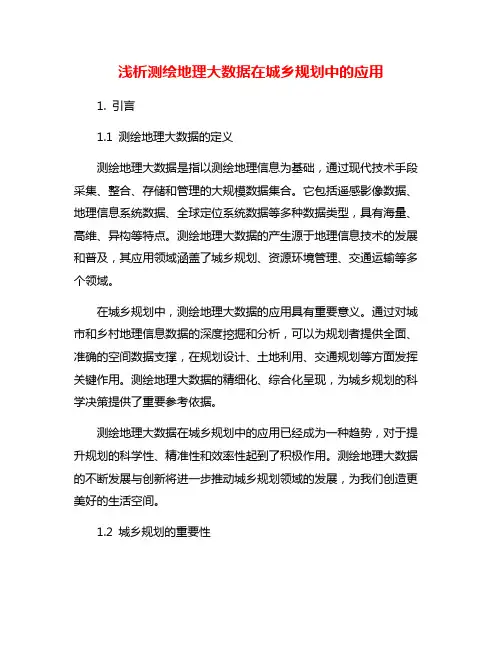 浅析测绘地理大数据在城乡规划中的应用

1. 引言

1.1 测绘地理大数据的定义

测绘地理大数据是指以测绘地理信息为基础，通过现代技术手段采集、整合、存储和管理的大规模数据集合。它包括遥感影像数据、地理信息系统数据、全球定位系统数据等多种数据类型，具有海量、高维、异构等特点。测绘地理大数据的产生源于地理信息技术的发展和普及，其应用领域涵盖了城乡规划、资源环境管理、交通运输等多个领域。

在城乡规划中，测绘地理大数据的应用具有重要意义。通过对城市和乡村地理信息数据的深度挖掘和分析，可以为规划者提供全面、准确的空间数据支撑，在规划设计、土地利用、交通规划等方面发挥关键作用。测绘地理大数据的精细化、综合化呈现，为城乡规划的科学决策提供了重要参考依据。

测绘地理大数据在城乡规划中的应用已经成为一种趋势，对于提升规划的科学性、精准性和效率性起到了积极作用。测绘地理大数据的不断发展与创新将进一步推动城乡规划领域的发展，为我们创造更美好的生活空间。

1.2 城乡规划的重要性